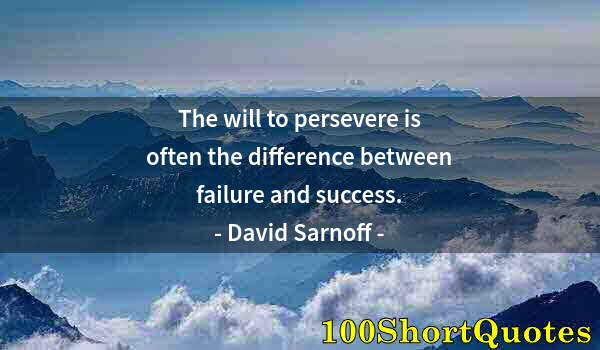 The will to persevere is often the difference between failure and success.

- David Sarnoff -

100ShortQuotes